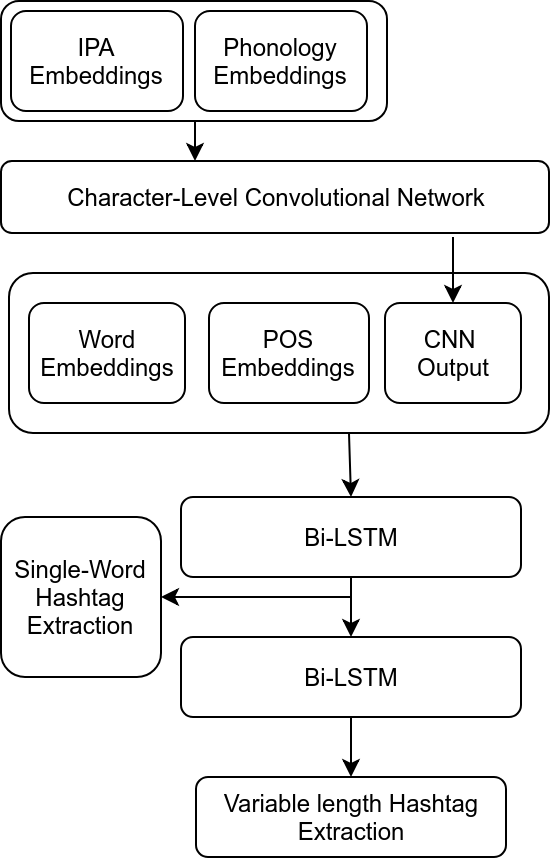 IPA Embeddings

Phonology Embeddings

Character-Level Convolutional Network

Word Embeddings

POS Embeddings

CNN Output

Bi-LSTM

Single-Word Hashtag Extraction

Bi-LSTM

Variable length Hashtag Extraction